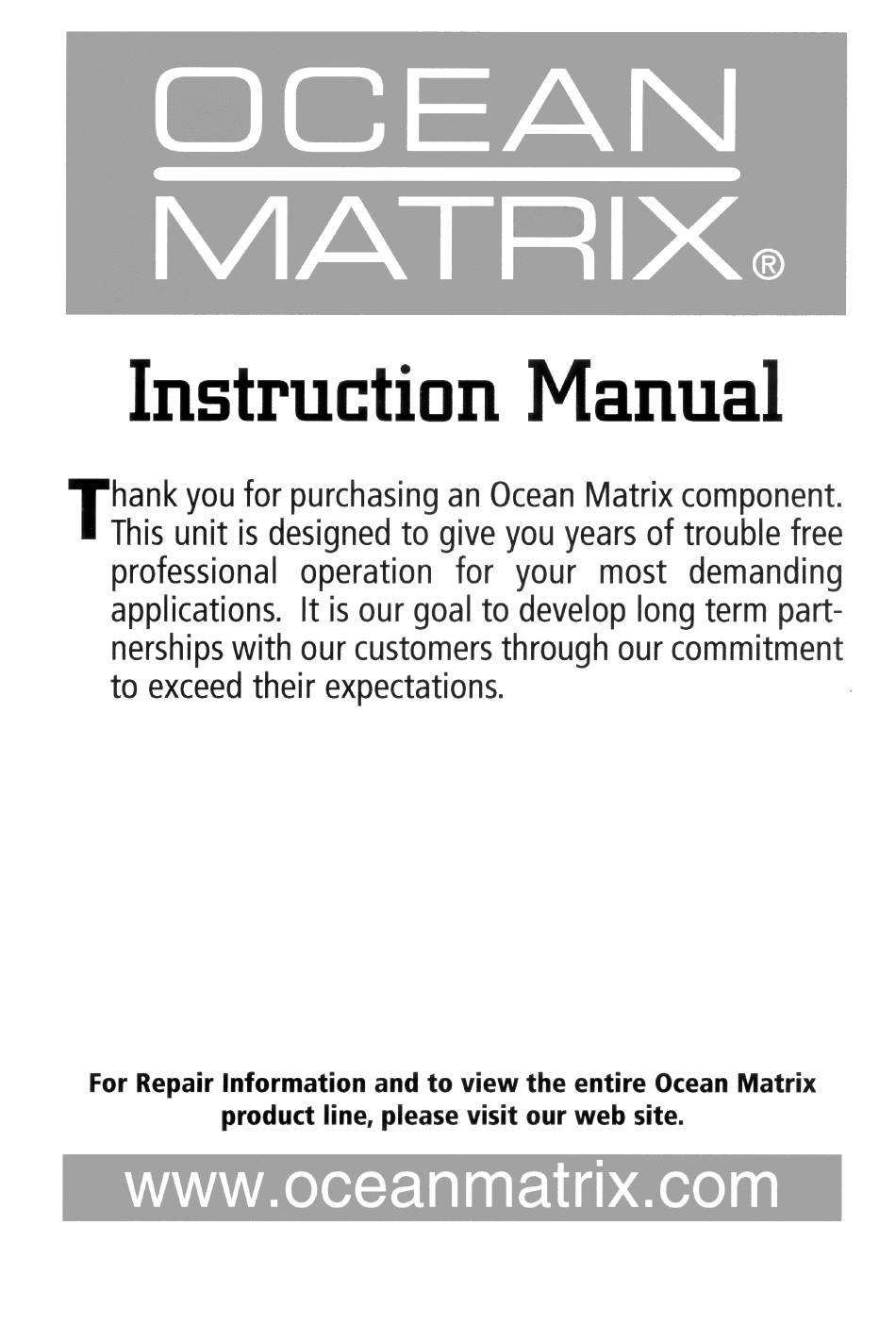 OCEAN
MATRIX®

Instruction Manual

Thank you for purchasing an Ocean Matrix component. This unit is designed to give you years of trouble free professional operation for your most demanding applications. It is our goal to develop long term partnerships with our customers through our commitment to exceed their expectations.

For Repair Information and to view the entire Ocean Matrix product line, please visit our web site.

www.oceanmatrix.com